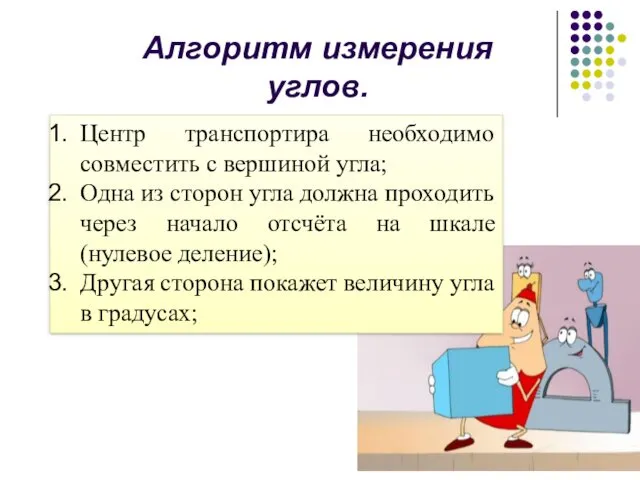 Алгоритм измерения углов.

1. Центр транспортира необходимо совместить с вершиной угла;
2. Одна из сторон угла должна проходить через начало отсчёта на шкале (нулевое деление);
3. Другая сторона покажет величину угла в градусах;